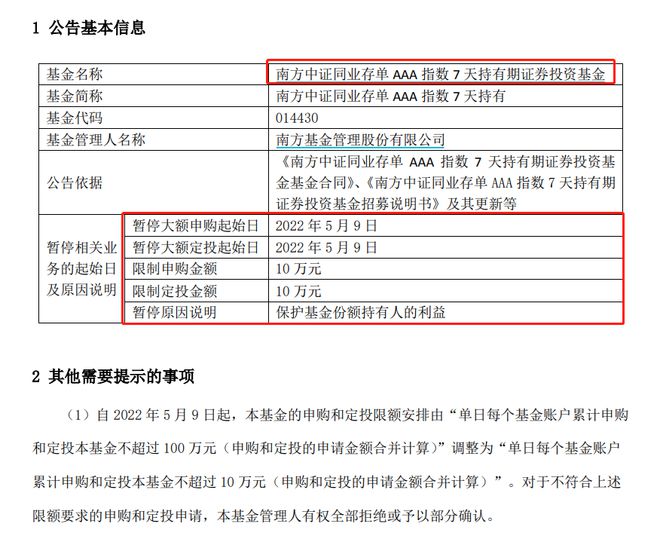 1 公告基本信息

| 基金名称 | | 南方中证同业存单 AAA 指数 7 天持有期证券投资基金 |
|---|---|---|
| 基金简称 | | 南方中证同业存单 AAA 指数 7 天持有 |
| 基金代码 | | 014430 |
| 基金管理人名称 | | 南方基金管理股份有限公司 |
| 公告依据 | | 《南方中证同业存单 AAA 指数 7 天持有期证券投资基金基金合同》、《南方中证同业存单 AAA 指数 7 天持有期证券投资基金招募说明书》及其更新等 |
| 暂停相关业务的起始日及原因说明 | 暂停大额申购起始日 | 2022 年 5 月 9 日 |
| | 暂停大额定投起始日 | 2022 年 5 月 9 日 |
| | 限制申购金额 | 10 万元 |
| | 限制定投金额 | 10 万元 |
| | 暂停原因说明 | 保护基金份额持有人的利益 |

2 其他需要提示的事项

（1）自 2022 年 5 月 9 日起，本基金的申购和定投限额安排由“单日每个基金账户累计申购和定投本基金不超过 100 万元（申购和定投的申请金额合并计算）”调整为“单日每个基金账户累计申购和定投本基金不超过 10 万元（申购和定投的申请金额合并计算）”。对于不符合上述限额要求的申购和定投申请，本基金管理人有权全部拒绝或予以部分确认。